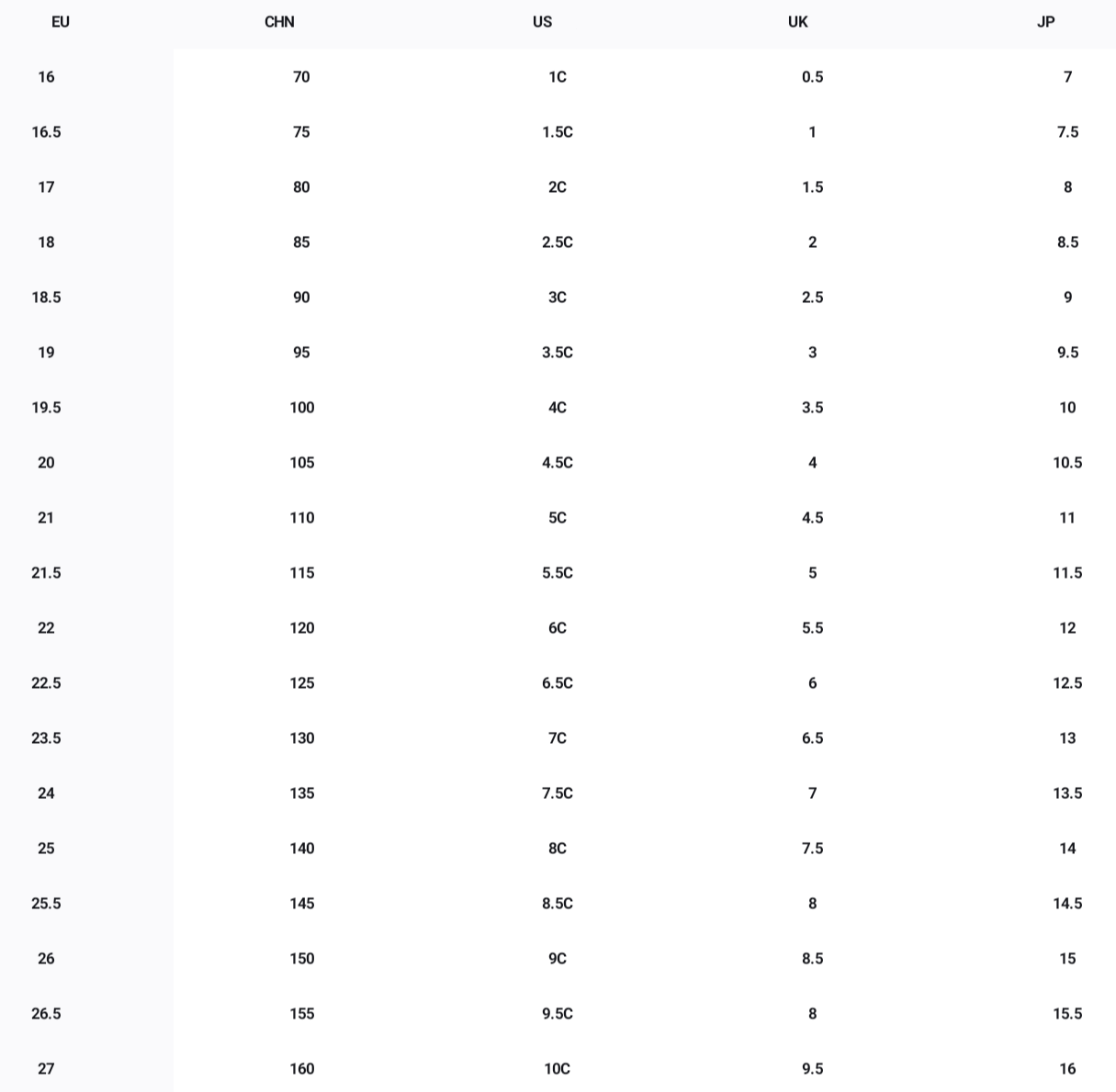 | EU | CHN | US | UK | JP |
|---|---|---|---|---|
| 16 | 70 | 1C | 0.5 | 7 |
| 16.5 | 75 | 1.5C | 1 | 7.5 |
| 17 | 80 | 2C | 1.5 | 8 |
| 18 | 85 | 2.5C | 2 | 8.5 |
| 18.5 | 90 | 3C | 2.5 | 9 |
| 19 | 95 | 3.5C | 3 | 9.5 |
| 19.5 | 100 | 4C | 3.5 | 10 |
| 20 | 105 | 4.5C | 4 | 10.5 |
| 21 | 110 | 5C | 4.5 | 11 |
| 21.5 | 115 | 5.5C | 5 | 11.5 |
| 22 | 120 | 6C | 5.5 | 12 |
| 22.5 | 125 | 6.5C | 6 | 12.5 |
| 23.5 | 130 | 7C | 6.5 | 13 |
| 24 | 135 | 7.5C | 7 | 13.5 |
| 25 | 140 | 8C | 7.5 | 14 |
| 25.5 | 145 | 8.5C | 8 | 14.5 |
| 26 | 150 | 9C | 8.5 | 15 |
| 26.5 | 155 | 9.5C | 8 | 15.5 |
| 27 | 160 | 10C | 9.5 | 16 |